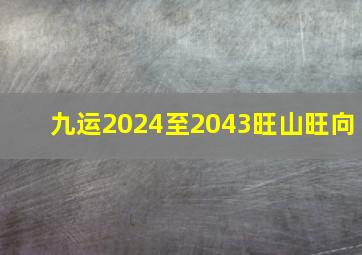 九运2024至2043旺山旺向